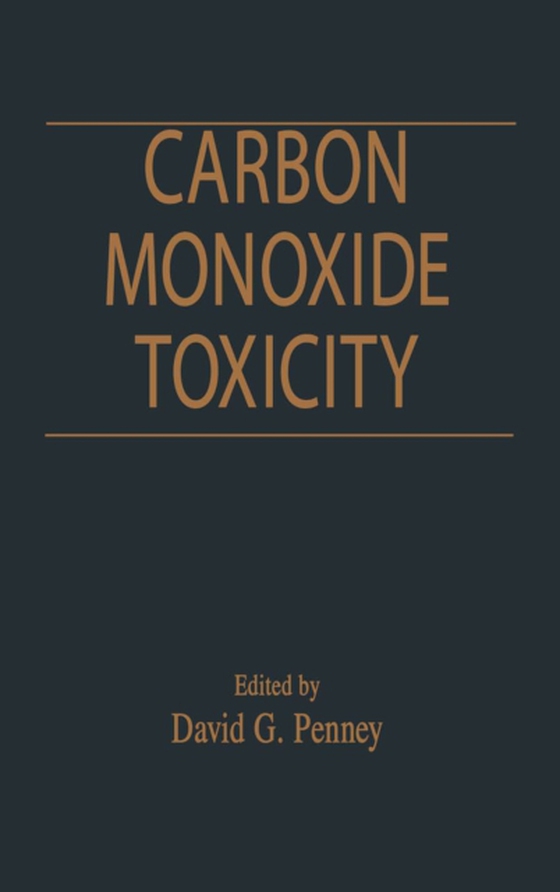 CARBON MONOXIDE TOXICITY

Edited by
David G. Penney